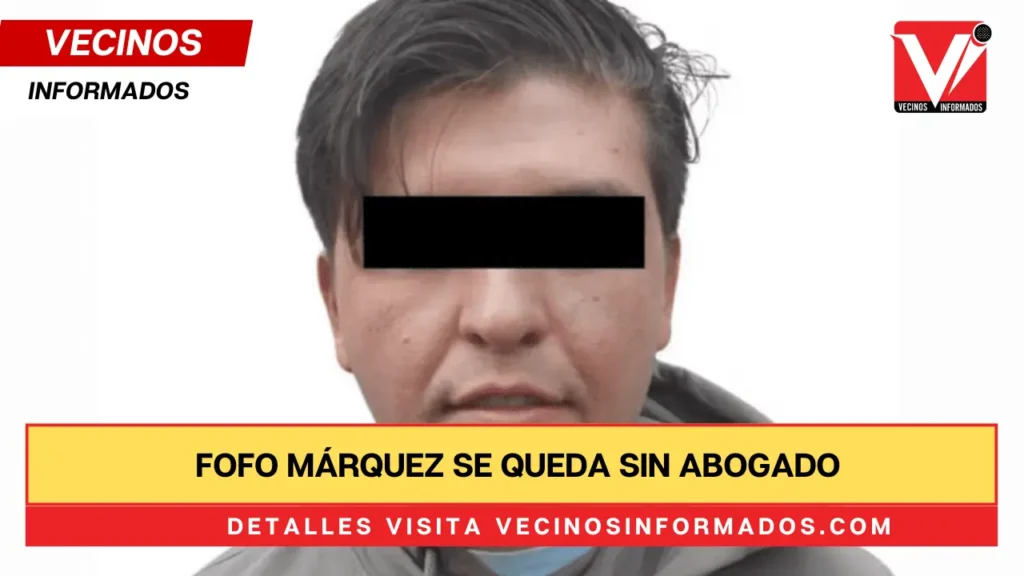 VECINOS
INFORMADOS

Vi
VECINOS INFORMADOS

FOFO MÁRQUEZ SE QUEDA SIN ABOGADO

DETALLES VISITA VECINOSINFORMADOS.COM